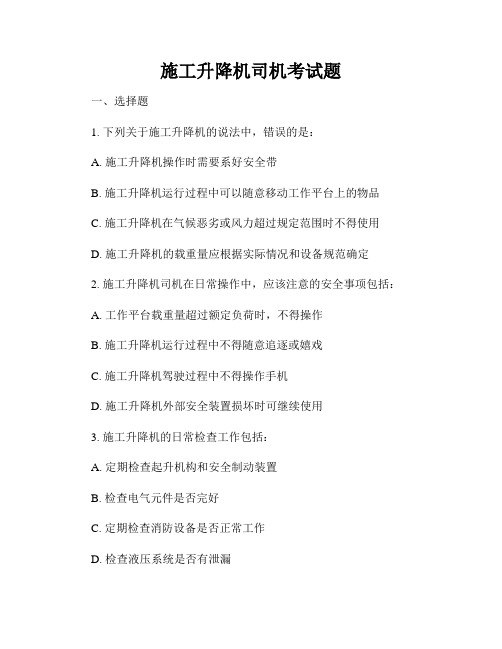 施工升降机司机考试题

一、选择题

1. 下列关于施工升降机的说法中，错误的是：

A. 施工升降机操作时需要系好安全带

B. 施工升降机运行过程中可以随意移动工作平台上的物品

C. 施工升降机在气候恶劣或风力超过规定范围时不得使用

D. 施工升降机的载重量应根据实际情况和设备规范确定

2. 施工升降机司机在日常操作中，应该注意的安全事项包括：

A. 工作平台载重量超过额定负荷时，不得操作

B. 施工升降机运行过程中不得随意追逐或嬉戏

C. 施工升降机驾驶过程中不得操作手机

D. 施工升降机外部安全装置损坏时可继续使用

3. 施工升降机的日常检查工作包括：

A. 定期检查起升机构和安全制动装置

B. 检查电气元件是否完好

C. 定期检查消防设备是否正常工作

D. 检查液压系统是否有泄漏